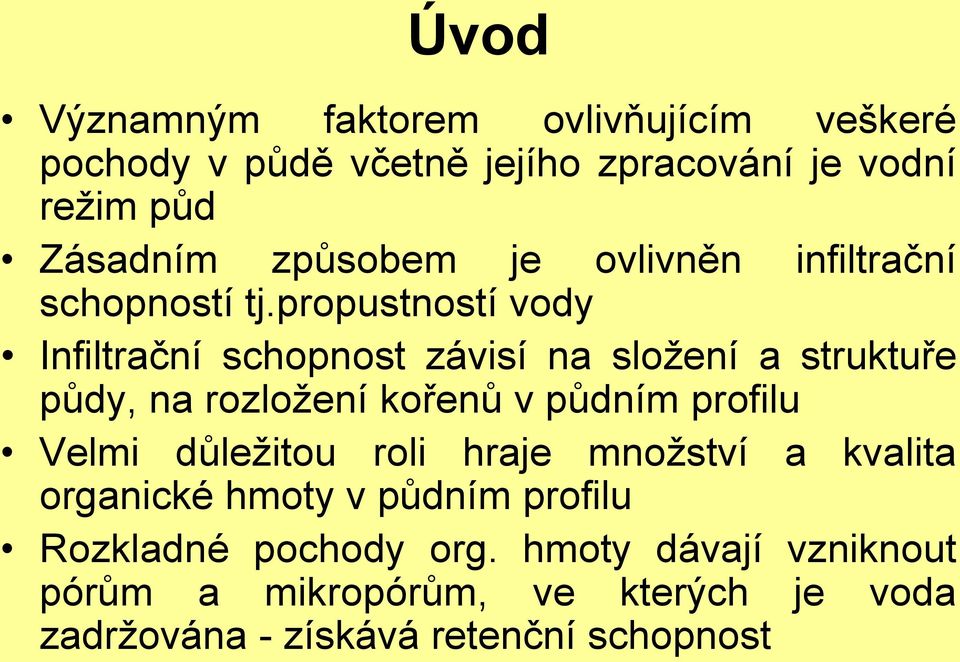 Úvod

• Významným faktorem ovlivňujícím veškeré pochody v půdě včetně jejího zpracování je vodní režim půd

• Zásadním způsobem je ovlivněn infiltrační schopností tj.propustností vody

• Infiltrační schopnost závisí na složení a struktuře půdy, na rozložení kořenů v půdním profilu

• Velmi důležitou roli hraje množství a kvalita organické hmoty v půdním profilu

• Rozkladné pochody org. hmoty dávají vzniknout pórům a mikropórům, ve kterých je voda zadržována - získává retenční schopnost